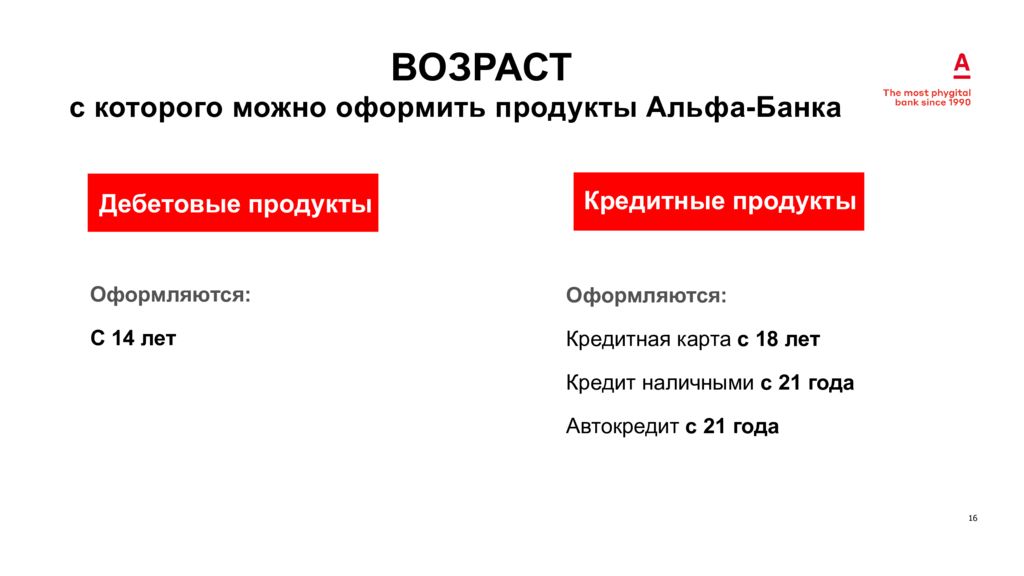 ВОЗРАСТ
с которого можно оформить продукты Альфа-Банка

А
The most phygital bank since 1990

Дебетовые продукты

Оформляются:

С 14 лет

Кредитные продукты

Оформляются:

Кредитная карта с 18 лет

Кредит наличными с 21 года

Автокредит с 21 года

16